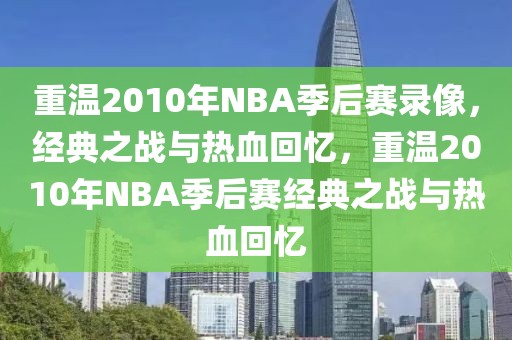 重温2010年NBA季后赛录像，经典之战与热血回忆，重温2010年NBA季后赛经典之战与热血回忆